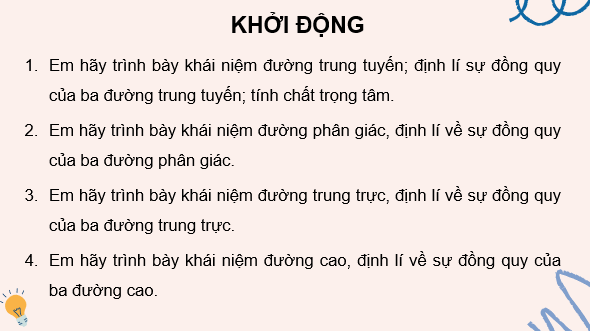 KHỞI ĐỘNG

1. Em hãy trình bày khái niệm đường trung tuyến; định lí sự đồng quy của ba đường trung tuyến; tính chất trọng tâm.

2. Em hãy trình bày khái niệm đường phân giác, định lí về sự đồng quy của ba đường phân giác.

3. Em hãy trình bày khái niệm đường trung trực, định lí về sự đồng quy của ba đường trung trực.

4. Em hãy trình bày khái niệm đường cao, định lí về sự đồng quy của ba đường cao.